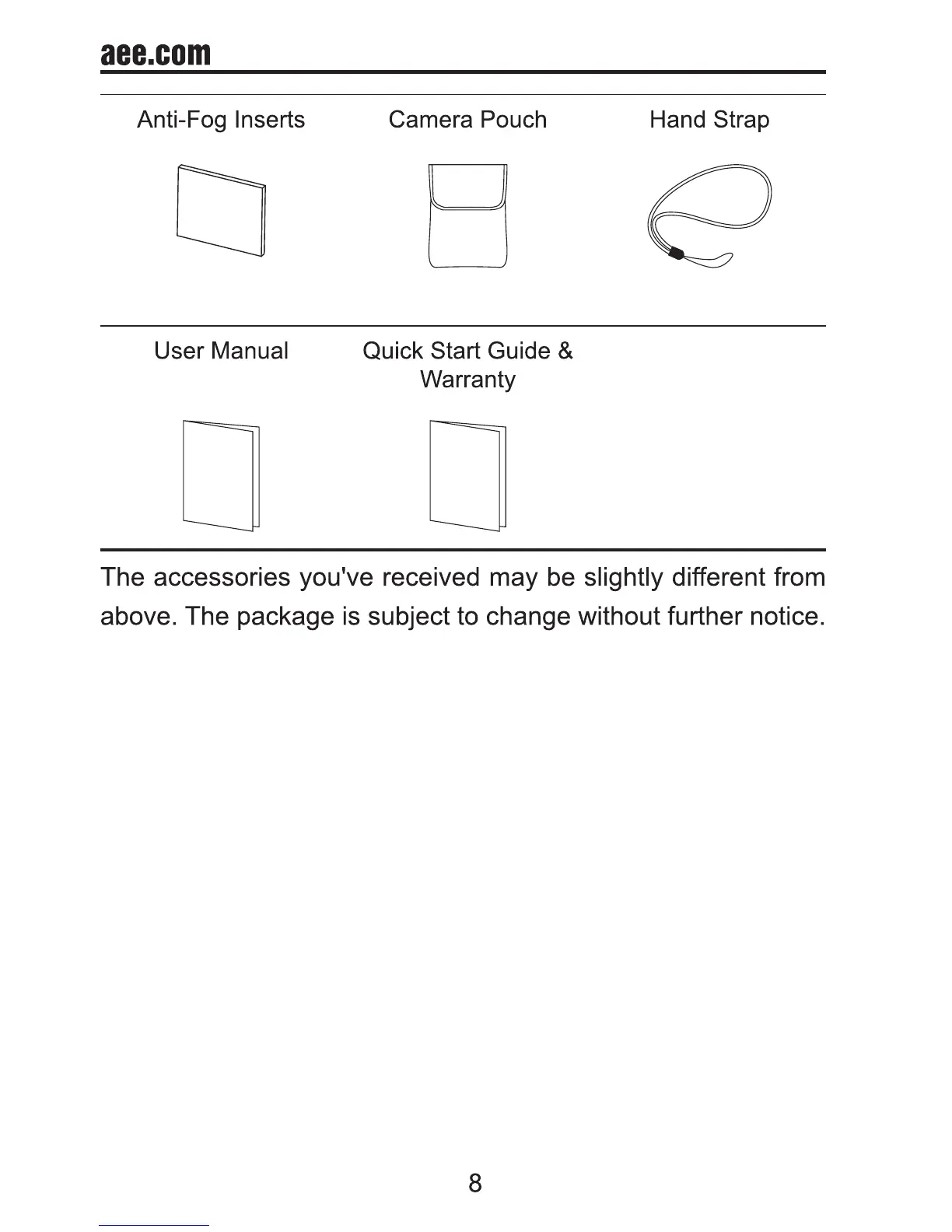 aee.com

| Anti-Fog Inserts | Camera Pouch | Hand Strap |
|---|---|---|
| User Manual | Quick Start Guide & Warranty | |

The accessories you've received may be slightly different from above. The package is subject to change without further notice.

8